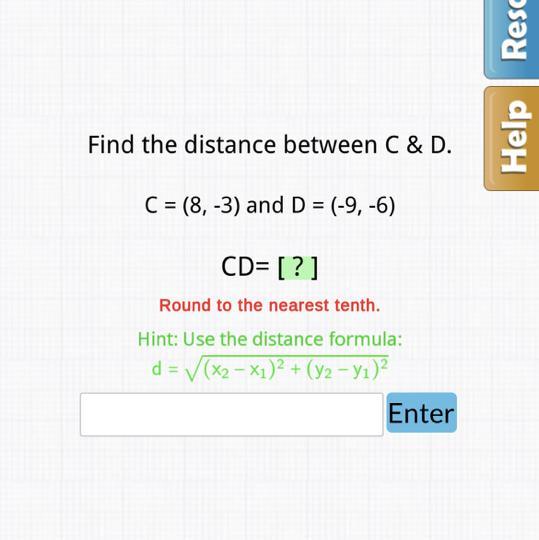 Reso

Help

Find the distance between C & D.

C = (8, -3) and D = (-9, -6)

CD= [ ? ]

Round to the nearest tenth.

Hint: Use the distance formula:
$d = \sqrt{(x_2 - x_1)^2 + (y_2 - y_1)^2}$

Enter